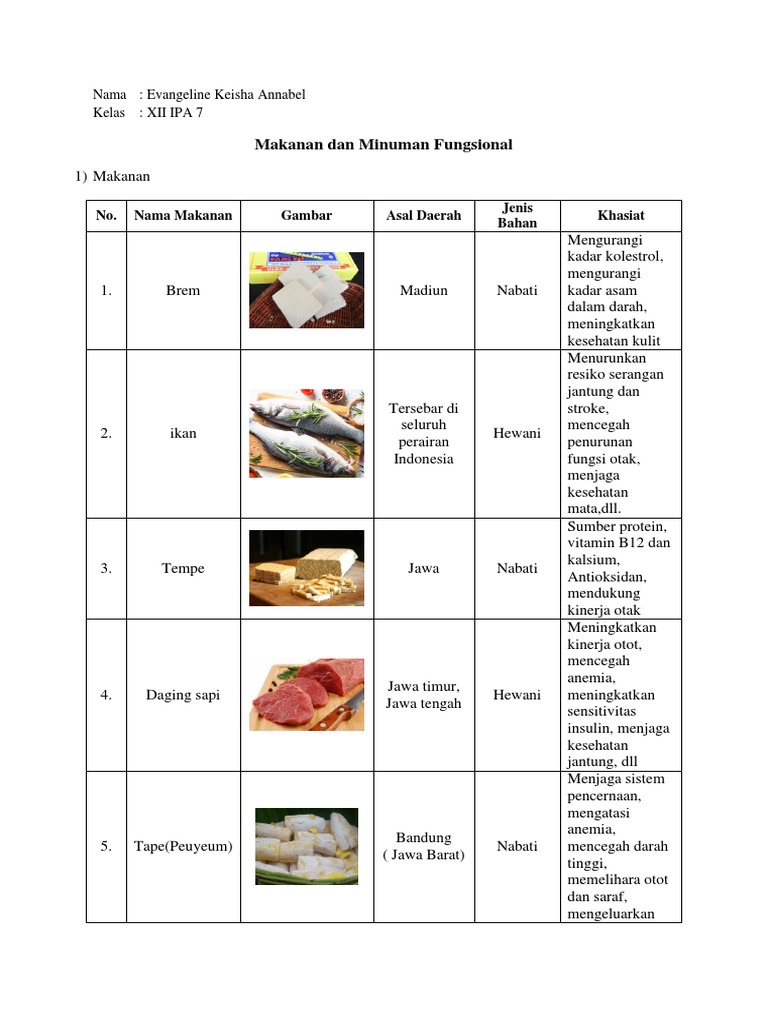 Nama : Evangeline Keisha Annabel
Kelas : XII IPA 7

Makanan dan Minuman Fungsional

1) Makanan

| No. | Nama Makanan | Gambar | Asal Daerah | Jenis Bahan | Khasiat |
|---|---|---|---|---|---|
| 1. | Brem | | Madiun | Nabati | Mengurangi kadar kolestrol, mengurangi kadar asam dalam darah, meningkatkan kesehatan kulit |
| 2. | ikan | | Tersebar di seluruh perairan Indonesia | Hewani | Menurunkan resiko serangan jantung dan stroke, mencegah penurunan fungsi otak, menjaga kesehatan mata,dll. |
| 3. | Tempe | | Jawa | Nabati | Sumber protein, vitamin B12 dan kalsium, Antioksidan, mendukung kinerja otak |
| 4. | Daging sapi | | Jawa timur, Jawa tengah | Hewani | Meningkatkan kinerja otot, mencegah anemia, meningkatkan sensitivitas insulin, menjaga kesehatan jantung, dll |
| 5. | Tape(Peuyeum) | | Bandung ( Jawa Barat) | Nabati | Menjaga sistem pencernaan, mengatasi anemia, mencegah darah tinggi, memelihara otot dan saraf, mengeluarkan |